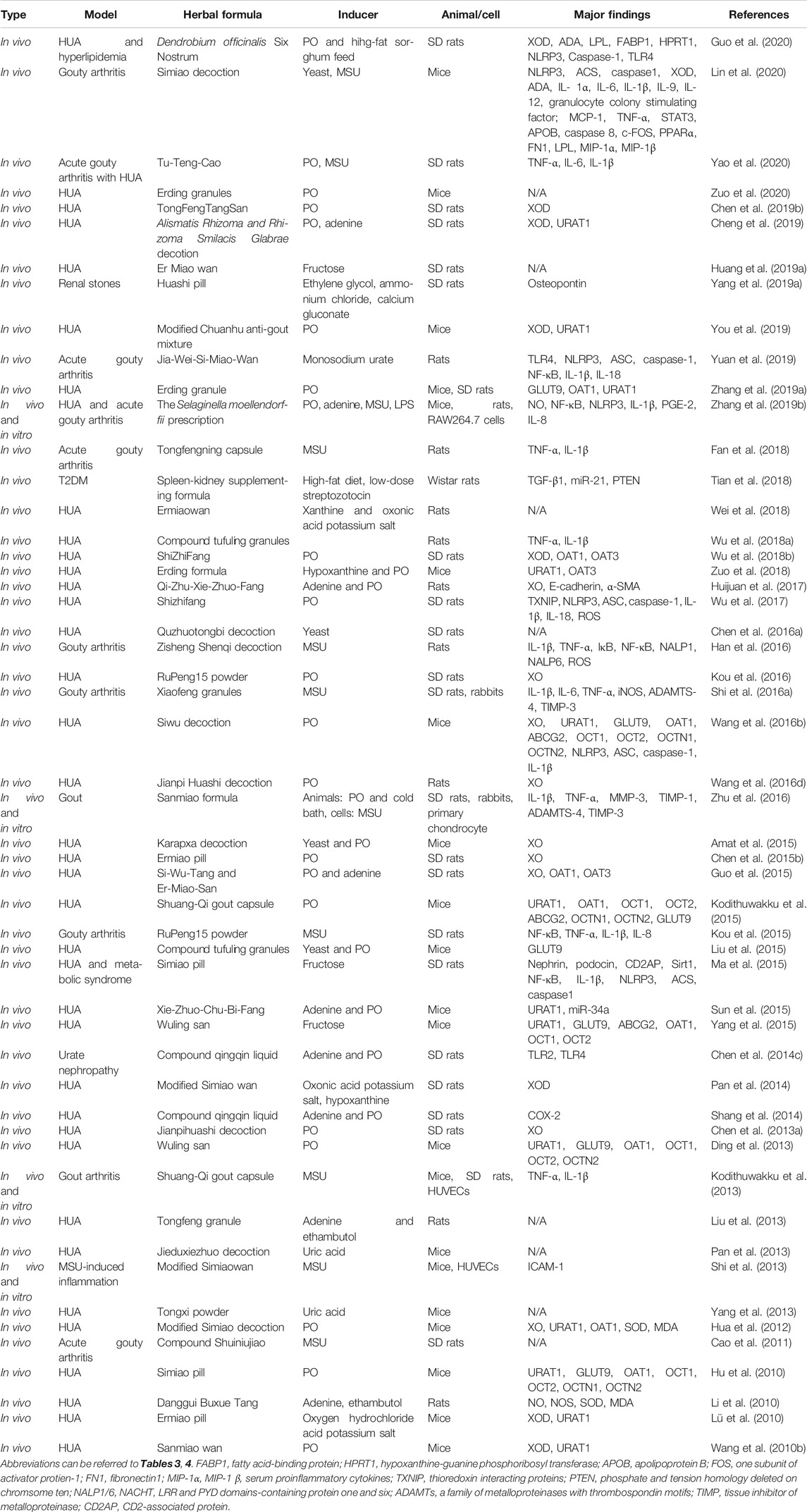 | Type | Model | Herbal formula | Inducer | Animal/cell | Major findings | References |
|---|---|---|---|---|---|---|
| In vivo | HUA and hyperlipidemia | Dendrobium officinalis Six Nostrum | PO and hihg-fat sorghum feed | SD rats | XOD, ADA, LPL, FABP1, HPRT1, NLRP3, Caspase-1, TLR4 | Guo et al. (2020) |
| In vivo | Gouty arthritis | Simiao decoction | Yeast, MSU | Mice | NLRP3, ACS, caspase1, XOD, ADA, IL- 1α, IL-6, IL-1β, IL-9, IL-12, granulocyte colony stimulating factor; MCP-1, TNF-α, STAT3, APOB, caspase 8, c-FOS, PPARα, FN1, LPL, MIP-1α, MIP-1β | Lin et al. (2020) |
| In vivo | Acute gouty arthritis with HUA | Tu-Teng-Cao | PO, MSU | SD rats | TNF-α, IL-6, IL-1β | Yao et al. (2020) |
| In vivo | HUA | Erding granules | PO | Mice | N/A | Zuo et al. (2020) |
| In vivo | HUA | TongFengTangSan | PO | SD rats | XOD | Chen et al. (2019b) |
| In vivo | HUA | Alismatis Rhizoma and Rhizoma Smilacis Glabrae decotion | PO, adenine | SD rats | XOD, URAT1 | Cheng et al. (2019) |
| In vivo | HUA | Er Miao wan | Fructose | SD rats | N/A | Huang et al. (2019a) |
| In vivo | Renal stones | Huashi pill | Ethylene glycol, ammonium chloride, calcium gluconate | SD rats | Osteopontin | Yang et al. (2019a) |
| In vivo | HUA | Modified Chuanhu anti-gout mixture | PO | Mice | XOD, URAT1 | You et al. (2019) |
| In vivo | Acute gouty arthritis | Jia-Wei-Si-Miao-Wan | Monosodium urate | Rats | TLR4, NLRP3, ASC, caspase-1, NF-κB, IL-1β, IL-18 | Yuan et al. (2019) |
| In vivo | HUA | Erding granule | PO | Mice, SD rats | GLUT9, OAT1, URAT1 | Zhang et al. (2019a) |
| In vivo and in vitro | HUA and acute gouty arthritis | The Selaginella moellendorffii prescription | PO, adenine, MSU, LPS | Mice, rats, RAW264.7 cells | NO, NF-κB, NLRP3, IL-1β, PGE-2, IL-8 | Zhang et al. (2019b) |
| In vivo | Acute gouty arthritis | Tongfengning capsule | MSU | Rats | TNF-α, IL-1β | Fan et al. (2018) |
| In vivo | T2DM | Spleen-kidney supplementing formula | High-fat diet, low-dose streptozotocin | Wistar rats | TGF-β1, miR-21, PTEN | Tian et al. (2018) |
| In vivo | HUA | Ermiaowan | Xanthine and oxonic acid potassium salt | Rats | N/A | Wei et al. (2018) |
| In vivo | HUA | Compound tufuling granules | | Rats | TNF-α, IL-1β | Wu et al. (2018a) |
| In vivo | HUA | ShiZhiFang | PO | SD rats | XOD, OAT1, OAT3 | Wu et al. (2018b) |
| In vivo | HUA | Erding formula | Hypoxanthine and PO | Mice | URAT1, OAT3 | Zuo et al. (2018) |
| In vivo | HUA | Qi-Zhu-Xie-Zhuo-Fang | Adenine and PO | Rats | XO, E-cadherin, α-SMA | Huijuan et al. (2017) |
| In vivo | HUA | Shizhifang | PO | SD rats | TXNIP, NLRP3, ASC, caspase-1, IL-1β, IL-18, ROS | Wu et al. (2017) |
| In vivo | HUA | Quzhuotongbi decoction | Yeast | SD rats | N/A | Chen et al. (2016a) |
| In vivo | Gouty arthritis | Zisheng Shenqi decoction | MSU | Rats | IL-1β, TNF-α, IκB, NF-κB, NALP1, NALP6, ROS | Han et al. (2016) |
| In vivo | HUA | RuPeng15 powder | PO | SD rats | XO | Kou et al. (2016) |
| In vivo | Gouty arthritis | Xiaofeng granules | MSU | SD rats, rabbits | IL-1β, IL-6, TNF-α, iNOS, ADAMTS-4, TIMP-3 | Shi et al. (2016a) |
| In vivo | HUA | Siwu decoction | PO | Mice | XO, URAT1, GLUT9, OAT1, ABCG2, OCT1, OCT2, OCTN1, OCTN2, NLRP3, ASC, caspase-1, IL-1β | Wang et al. (2016b) |
| In vivo | HUA | Jianpi Huashi decoction | PO | Rats | XO | Wang et al. (2016d) |
| In vivo and in vitro | Gout | Sanmiao formula | Animals: PO and cold bath, cells: MSU | SD rats, rabbits, primary chondrocyte | IL-1β, TNF-α, MMP-3, TIMP-1, ADAMTS-4, TIMP-3 | Zhu et al. (2016) |
| In vivo | HUA | Karapxa decoction | Yeast and PO | Mice | XO | Amat et al. (2015) |
| In vivo | HUA | Ermiao pill | PO | SD rats | XO | Chen et al. (2015b) |
| In vivo | HUA | Si-Wu-Tang and Er-Miao-San | PO and adenine | SD rats | XO, OAT1, OAT3 | Guo et al. (2015) |
| In vivo | HUA | Shuang-Qi gout capsule | PO | Mice | URAT1, OAT1, OCT1, OCT2, ABCG2, OCTN1, OCTN2, GLUT9 | Kodithuwakku et al. (2015) |
| In vivo | Gouty arthritis | RuPeng15 powder | MSU | SD rats | NF-κB, TNF-α, IL-1β, IL-8 | Kou et al. (2015) |
| In vivo | HUA | Compound tufuling granules | Yeast and PO | Mice | GLUT9 | Liu et al. (2015) |
| In vivo | HUA and metabolic syndrome | Simiao pill | Fructose | SD rats | Nephrin, podocin, CD2AP, Sirt1, NF-κB, IL-1β, NLRP3, ACS, caspase1 | Ma et al. (2015) |
| In vivo | HUA | Xie-Zhuo-Chu-Bi-Fang | Adenine and PO | Mice | URAT1, miR-34a | Sun et al. (2015) |
| In vivo | HUA | Wuling san | Fructose | Mice | URAT1, GLUT9, ABCG2, OAT1, OCT1, OCT2 | Yang et al. (2015) |
| In vivo | Urate nephropathy | Compound qingqin liquid | Adenine and PO | SD rats | TLR2, TLR4 | Chen et al. (2014c) |
| In vivo | HUA | Modified Simiao wan | Oxonic acid potassium salt, hypoxanthine | SD rats | XOD | Pan et al. (2014) |
| In vivo | HUA | Compound qingqin liquid | Adenine and PO | SD rats | COX-2 | Shang et al. (2014) |
| In vivo | HUA | Jianpihuashi decoction | PO | SD rats | XO | Chen et al. (2013a) |
| In vivo | HUA | Wuling san | PO | Mice | URAT1, GLUT9, OAT1, OCT1, OCT2, OCTN2 | Ding et al. (2013) |
| In vivo and in vitro | Gout arthritis | Shuang-Qi gout capsule | MSU | Mice, SD rats, HUVECs | TNF-α, IL-1β | Kodithuwakku et al. (2013) |
| In vivo | HUA | Tongfeng granule | Adenine and ethambutol | Rats | N/A | Liu et al. (2013) |
| In vivo | HUA | Jieduxiezhuo decoction | Uric acid | Mice | N/A | Pan et al. (2013) |
| In vivo and in vitro | MSU-induced inflammation | Modified Simiaowan | MSU | Mice, HUVECs | ICAM-1 | Shi et al. (2013) |
| In vivo | HUA | Tongxi powder | Uric acid | Mice | N/A | Yang et al. (2013) |
| In vivo | HUA | Modified Simiao decoction | PO | Mice | XO, URAT1, OAT1, SOD, MDA | Hua et al. (2012) |
| In vivo | Acute gouty arthritis | Compound Shuiniujiao | MSU | SD rats | N/A | Cao et al. (2011) |
| In vivo | HUA | Simiao pill | PO | Mice | URAT1, GLUT9, OAT1, OCT1, OCT2, OCTN1, OCTN2 | Hu et al. (2010) |
| In vivo | HUA | Danggui Buxue Tang | Adenine, ethambutol | Rats | NO, NOS, SOD, MDA | Li et al. (2010) |
| In vivo | HUA | Ermiao pill | Oxygen hydrochloride acid potassium salt | Mice | XOD, URAT1 | Lü et al. (2010) |
| In vivo | HUA | Sanmiao wan | PO | Mice | XOD, URAT1 | Wang et al. (2010b) |

Abbreviations can be referred to Tables 3, 4. FABP1, fatty acid-binding protein; HPRT1, hypoxanthine-guanine phosphoribosyl transferase; APOB, apolipoprotein B; FOS, one subunit of activator protien-1; FN1, fibronectin1; MIP-1α, MIP-1 β, serum proinflammatory cytokines; TXNIP, thioredoxin interacting proteins; PTEN, phosphate and tension homology deleted on chromsome ten; NALP1/6, NACHT, LRR and PYD domains-containing protein one and six; ADAMTs, a family of metalloproteinases with thrombospondin motifs; TIMP, tissue inhibitor of metalloproteinase; CD2AP, CD2-associated protein.